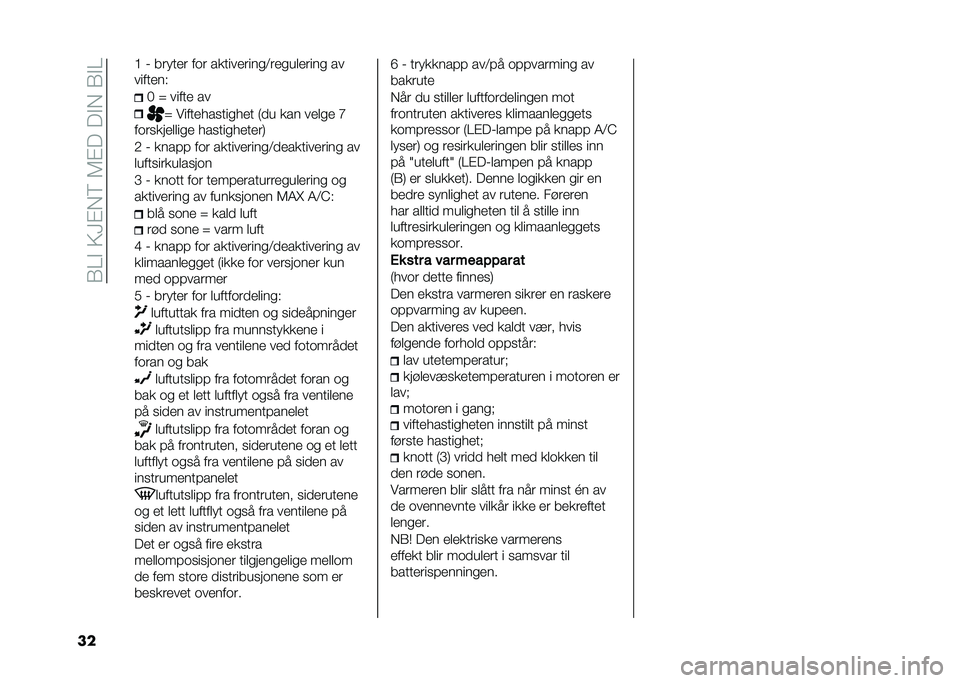 BLI KJENT MED DIN BIL

1 - bryter for aktivering/regulering av viften:

0 = vifte av

= Viftehastighet (du kan velge 7 forskjellige hastigheter)

2 - knapp for aktivering/deaktivering av luftsirkulasjon

3 - knott for temperaturregulering og aktivering av funksjonen MAX A/C:

blå sone = kald luft

rød sone = varm luft

4 - knapp for aktivering/deaktivering av klimaanlegget (ikke for versjoner kun med oppvarmer

5 - bryter for luftfordeling:

luftuttak fra midten og sideåpninger

luftutslipp fra munnstykkene i midten og fra ventilene ved fotområdet foran og bak

luftutslipp fra fotområdet foran og bak og et lett luftflyt også fra ventilene på siden av instrumentpanelet

luftutslipp fra fotområdet foran og bak på frontruten, siderutene og et lett luftflyt også fra ventilene på siden av instrumentpanelet

luftutslipp fra frontruten, siderutene og et lett luftflyt også fra ventilene på siden av instrumentpanelet

Det er også fire ekstra mellomposisjoner tilgjengelige mellom de fem store distribusjonene som er beskrevet ovenfor.

6 - trykknapp av/på oppvarming av bakrute

Når du stiller luftfordelingen mot frontruten aktiveres klimaanleggets kompressor (LED-lampe på knapp A/C lyser) og resirkuleringen blir stilles inn på "uteluft" (LED-lampen på knapp (B) er slukket). Denne logikken gir en bedre synlighet av rutene. Føreren har alltid muligheten til å stille inn luftresirkuleringen og klimaanleggets kompressor.

Ekstra varmeapparat

(hvor dette finnes)

Den ekstra varmeren sikrer en raskere oppvarming av kupeen.

Den aktiveres ved kaldt vær, hvis følgende forhold oppstår:

lav utetemperatur;

kjølevæsketemperaturen i motoren er lav;

motoren i gang;

viftehastigheten innstilt på minst første hastighet;

knott (3) vridd helt med klokken til den røde sonen.

Varmeren blir slått fra når minst én av de ovennevnte vilkår ikke er bekreftet lenger.

NB! Den elektriske varmerens effekt blir modulert i samsvar til batterispenningen.

32

carmanualsonline.info